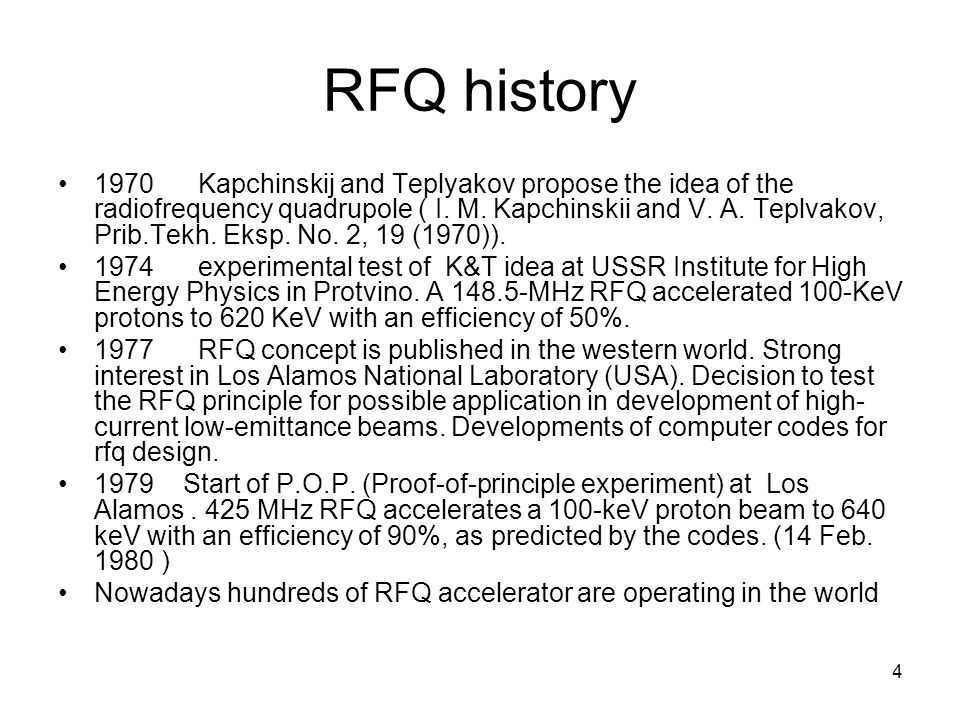 RFQ history

• 1970 Kapchinskij and Teplyakov propose the idea of the radiofrequency quadrupole ( I. M. Kapchinskii and V. A. Teplvakov, Prib.Tekh. Eksp. No. 2, 19 (1970)).

• 1974 experimental test of K&T idea at USSR Institute for High Energy Physics in Protvino. A 148.5-MHz RFQ accelerated 100-KeV protons to 620 KeV with an efficiency of 50%.

• 1977 RFQ concept is published in the western world. Strong interest in Los Alamos National Laboratory (USA). Decision to test the RFQ principle for possible application in development of high-current low-emittance beams. Developments of computer codes for rfq design.

• 1979 Start of P.O.P. (Proof-of-principle experiment) at Los Alamos . 425 MHz RFQ accelerates a 100-keV proton beam to 640 keV with an efficiency of 90%, as predicted by the codes. (14 Feb. 1980 )

• Nowadays hundreds of RFQ accelerator are operating in the world

4